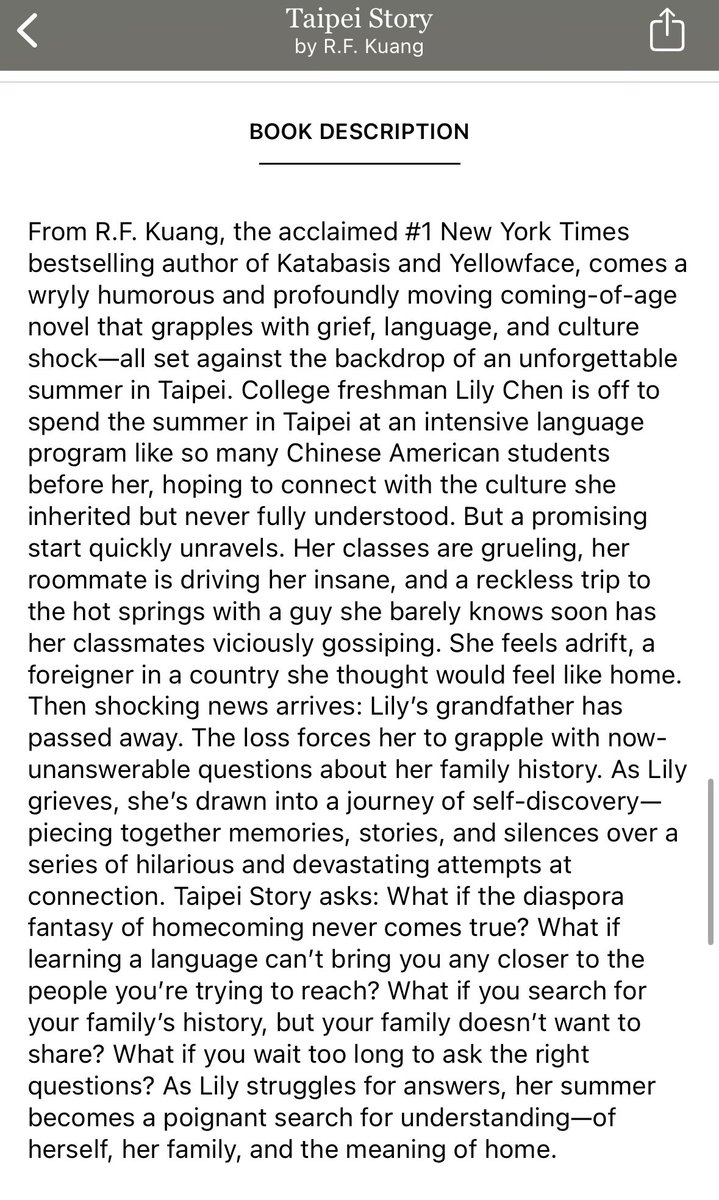 Taipei Story
by R.F. Kuang

BOOK DESCRIPTION

From R.F. Kuang, the acclaimed #1 New York Times bestselling author of Katabasis and Yellowface, comes a wryly humorous and profoundly moving coming-of-age novel that grapples with grief, language, and culture shock—all set against the backdrop of an unforgettable summer in Taipei. College freshman Lily Chen is off to spend the summer in Taipei at an intensive language program like so many Chinese American students before her, hoping to connect with the culture she inherited but never fully understood. But a promising start quickly unravels. Her classes are grueling, her roommate is driving her insane, and a reckless trip to the hot springs with a guy she barely knows soon has her classmates viciously gossiping. She feels adrift, a foreigner in a country she thought would feel like home. Then shocking news arrives: Lily's grandfather has passed away. The loss forces her to grapple with now-unanswerable questions about her family history. As Lily grieves, she's drawn into a journey of self-discovery—piecing together memories, stories, and silences over a series of hilarious and devastating attempts at connection. Taipei Story asks: What if the diaspora fantasy of homecoming never comes true? What if learning a language can't bring you any closer to the people you're trying to reach? What if you search for your family's history, but your family doesn't want to share? What if you wait too long to ask the right questions? As Lily struggles for answers, her summer becomes a poignant search for understanding—of herself, her family, and the meaning of home.